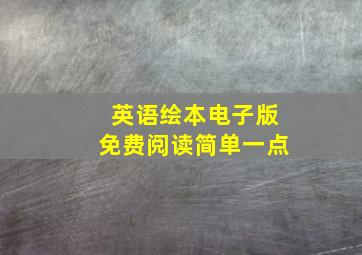 英语绘本电子版
免费阅读简单一点